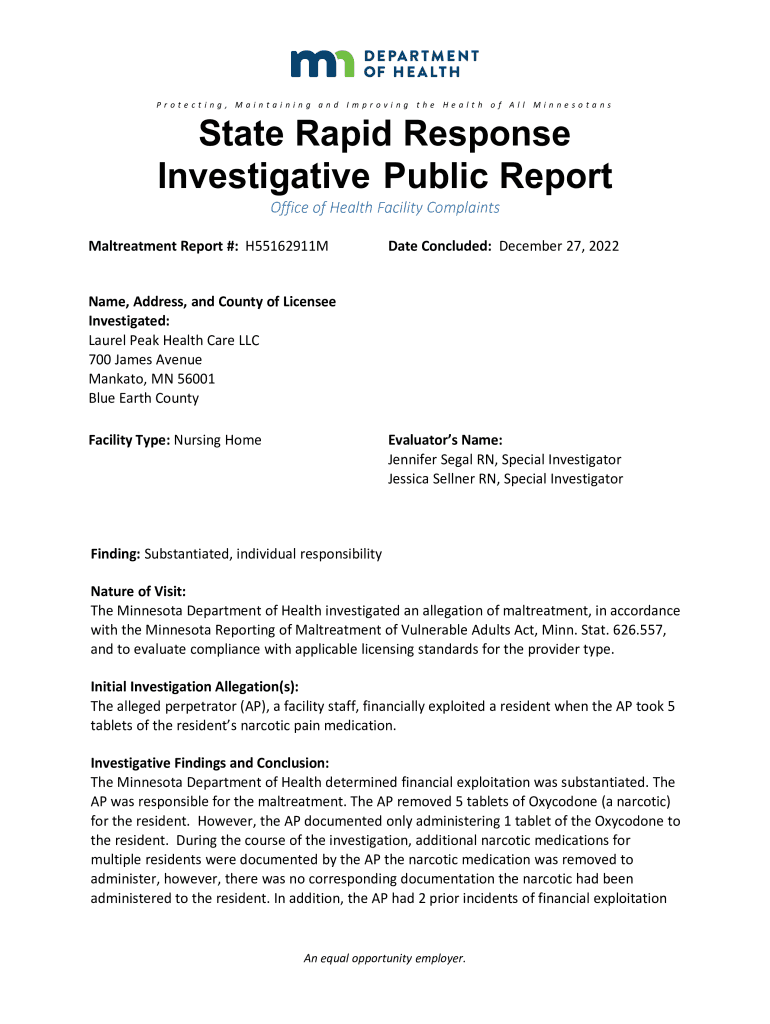 DEPARTMENT OF HEALTH

Protecting, Maintaining and Improving the Health of All Minnesotans

State Rapid Response Investigative Public Report

Office of Health Facility Complaints

Maltreatment Report #: H55162911M

Date Concluded: December 27, 2022

Name, Address, and County of Licensee Investigated:
Laurel Peak Health Care LLC
700 James Avenue
Mankato, MN 56001
Blue Earth County

Facility Type: Nursing Home

Evaluator's Name:
Jennifer Segal RN, Special Investigator
Jessica Sellner RN, Special Investigator

Finding: Substantiated, individual responsibility

Nature of Visit:
The Minnesota Department of Health investigated an allegation of maltreatment, in accordance with the Minnesota Reporting of Maltreatment of Vulnerable Adults Act, Minn. Stat. 626.557, and to evaluate compliance with applicable licensing standards for the provider type.

Initial Investigation Allegation(s):
The alleged perpetrator (AP), a facility staff, financially exploited a resident when the AP took 5 tablets of the resident's narcotic pain medication.

Investigative Findings and Conclusion:
The Minnesota Department of Health determined financial exploitation was substantiated. The AP was responsible for the maltreatment. The AP removed 5 tablets of Oxycodone (a narcotic) for the resident. However, the AP documented only administering 1 tablet of the Oxycodone to the resident. During the course of the investigation, additional narcotic medications for multiple residents were documented by the AP the narcotic medication was removed to administer, however, there was no corresponding documentation the narcotic had been administered to the resident. In addition, the AP had 2 prior incidents of financial exploitation

An equal opportunity employer.